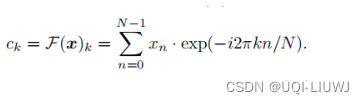 $c_k = \mathcal{F}(\boldsymbol{x})_k = \sum_{n=0}^{N-1} x_n \cdot \exp(-i2\pi kn/N).$

CSDN @UQI-LIUWJ